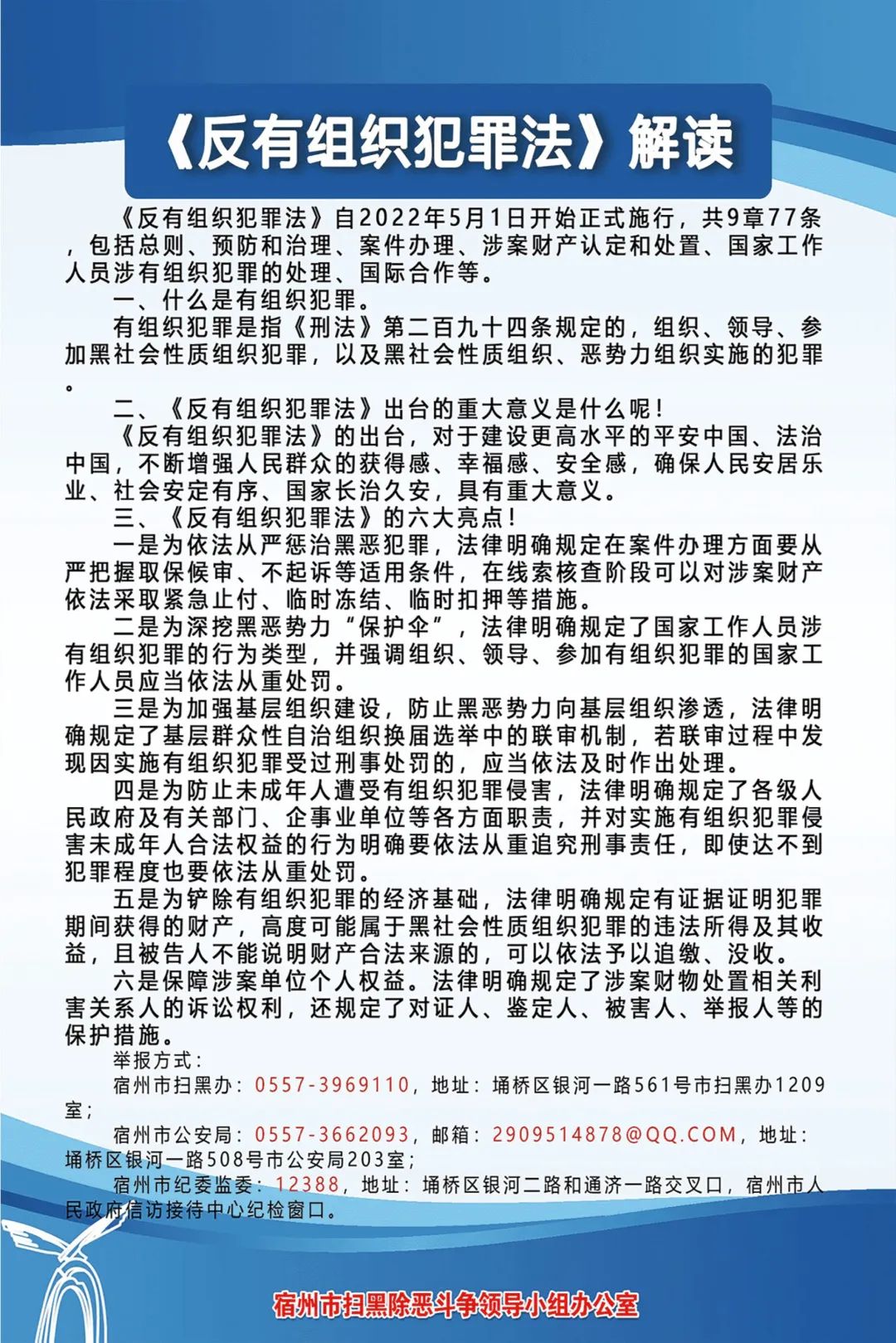 《反有组织犯罪法》解读

《反有组织犯罪法》自2022年5月1日开始正式施行，共9章77条，包括总则、预防和治理、案件办理、涉案财产认定和处置、国家工作人员涉有组织犯罪的处理、国际合作等。

一、什么是有组织犯罪。

有组织犯罪是指《刑法》第二百九十四条规定的，组织、领导、参加黑社会性质组织犯罪，以及黑社会性质组织、恶势力组织实施的犯罪。

二、《反有组织犯罪法》出台的重大意义是什么呢！

《反有组织犯罪法》的出台，对于建设更高水平的平安中国、法治中国，不断增强人民群众的获得感、幸福感、安全感，确保人民安居乐业、社会安定有序、国家长治久安，具有重大意义。

三、《反有组织犯罪法》的六大亮点！

一是为依法从严惩治黑恶犯罪，法律明确规定在案件办理方面要从严把握取保候审、不起诉等适用条件，在线索核查阶段可以对涉案财产依法采取紧急止付、临时冻结、临时扣押等措施。

二是为深挖黑恶势力“保护伞”，法律明确规定了国家工作人员涉有组织犯罪的行为类型，并强调组织、领导、参加有组织犯罪的国家工作人员应当依法从重处罚。

三是为加强基层组织建设，防止黑恶势力向基层组织渗透，法律明确规定了基层群众性自治组织换届选举中的联审机制，若联审过程中发现因实施有组织犯罪受过刑事处罚的，应当依法及时作出处理。

四是为防止未成年人遭受有组织犯罪侵害，法律明确规定了各级人民政府及有关部门、企事业单位等各方面职责，并对实施有组织犯罪侵害未成年人合法权益的行为明确要依法从重追究刑事责任，即使达不到犯罪程度也要依法从重处罚。

五是为铲除有组织犯罪的经济基础，法律明确规定有证据证明犯罪期间获得的财产，高度可能属于黑社会性质组织犯罪的违法所得及其收益，且被告人不能说明财产合法来源的，可以依法予以追缴、没收。

六是保障涉案单位个人权益。法律明确规定了涉案财物处置相关利害关系人的诉讼权利，还规定了对证人、鉴定人、被害人、举报人等的保护措施。

举报方式：

宿州市扫黑办：0557-3969110，地址：埇桥区银河一路561号市扫黑办1209室；

宿州市公安局：0557-3662093，邮箱：2909514878@QQ.COM，地址：埇桥区银河一路508号市公安局203室；

宿州市纪委监委：12388，地址：埇桥区银河二路和通济一路交叉口，宿州市人民政府信访接待中心纪检窗口。

宿州市扫黑除恶斗争领导小组办公室